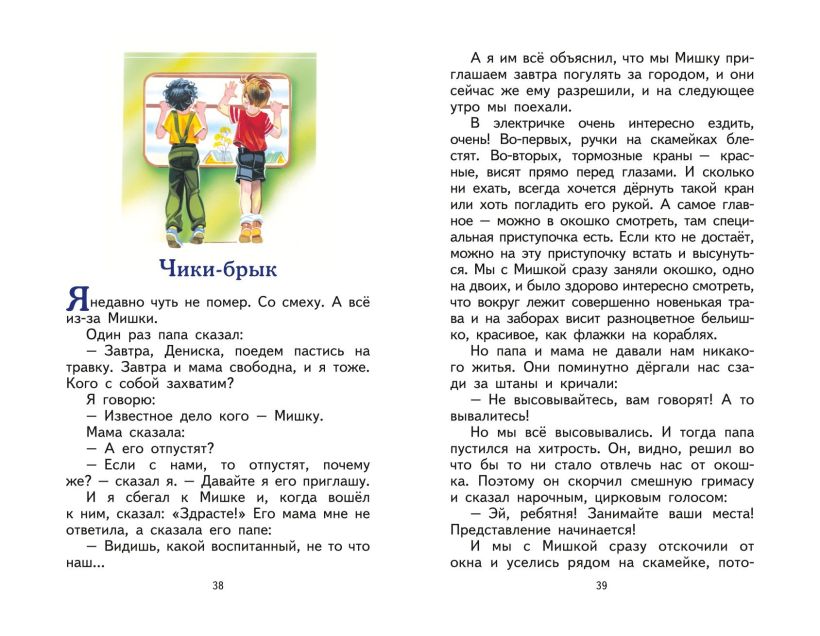 Чики-брык

Я недавно чуть не помер. Со смеху. А всё из-за Мишки.

Один раз папа сказал:

— Завтра, Дениска, поедем пастись на травку. Завтра и мама свободна, и я тоже. Кого с собой захватим?

Я говорю:

— Известное дело кого — Мишку.

Мама сказала:

— А его отпустят?

— Если с нами, то отпустят, почему же? — сказал я. — Давайте я его приглашу.

И я сбегал к Мишке и, когда вошёл к ним, сказал: «Здрасте!» Его мама мне не ответила, а сказала его папе:

— Видишь, какой воспитанный, не то что наш...

38

А я им всё объяснил, что мы Мишку приглашаем завтра погулять за городом, и они сейчас же ему разрешили, и на следующее утро мы поехали.

В электричке очень интересно ездить, очень! Во-первых, ручки на скамейках блестят. Во-вторых, тормозные краны — красные, висят прямо перед глазами. И сколько ни ехать, всегда хочется дёрнуть такой кран или хоть погладить его рукой. А самое главное — можно в окошко смотреть, там специальная приступочка есть. Если кто не достаёт, можно на эту приступочку встать и высунуться. Мы с Мишкой сразу заняли окошко, одно на двоих, и было здорово интересно смотреть, что вокруг лежит совершенно новенькая трава и на заборах висит разноцветное бельишко, красивое, как флажки на кораблях.

Но папа и мама не давали нам никакого житья. Они поминутно дёргали нас сзади за штаны и кричали:

— Не высовывайтесь, вам говорят! А то вывалитесь!

Но мы всё высовывались. И тогда папа пустился на хитрость. Он, видно, решил во что бы то ни стало отвлечь нас от окошка. Поэтому он скорчил смешную гримасу и сказал нарочным, цирковым голосом:

— Эй, ребятня! Занимайте ваши места! Представление начинается!

И мы с Мишкой сразу отскочили от окна и уселись рядом на скамейке, пото-

39